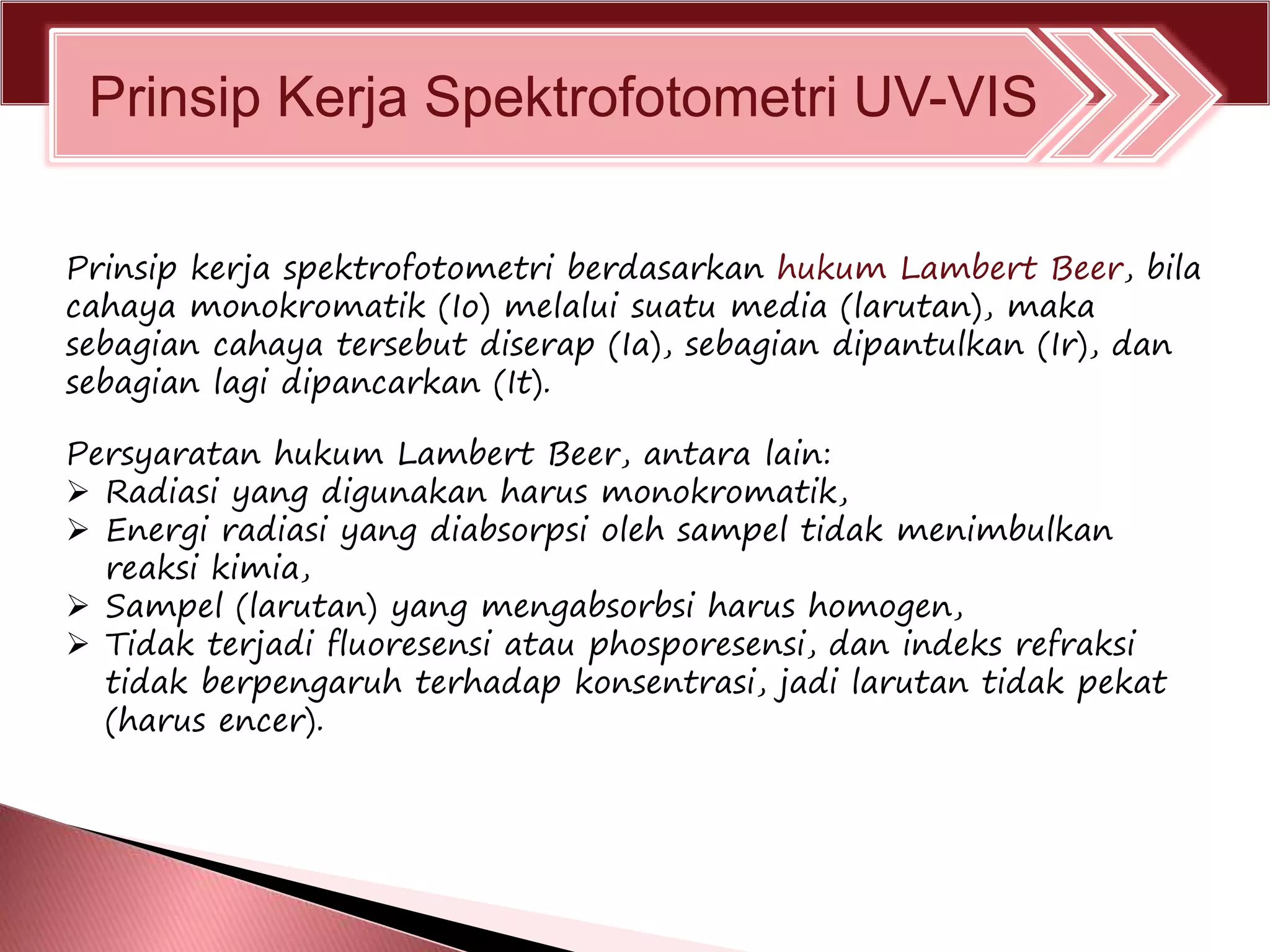 Prinsip Kerja Spektrofotometri UV-VIS

Prinsip kerja spektrofotometri berdasarkan hukum Lambert Beer, bila cahaya monokromatik (Io) melalui suatu media (larutan), maka sebagian cahaya tersebut diserap (Ia), sebagian dipantulkan (Ir), dan sebagian lagi dipancarkan (It).

Persyaratan hukum Lambert Beer, antara lain:
➢ Radiasi yang digunakan harus monokromatik,
➢ Energi radiasi yang diabsorpsi oleh sampel tidak menimbulkan reaksi kimia,
➢ Sampel (larutan) yang mengabsorbsi harus homogen,
➢ Tidak terjadi fluoresensi atau phosporesensi, dan indeks refraksi tidak berpengaruh terhadap konsentrasi, jadi larutan tidak pekat (harus encer).